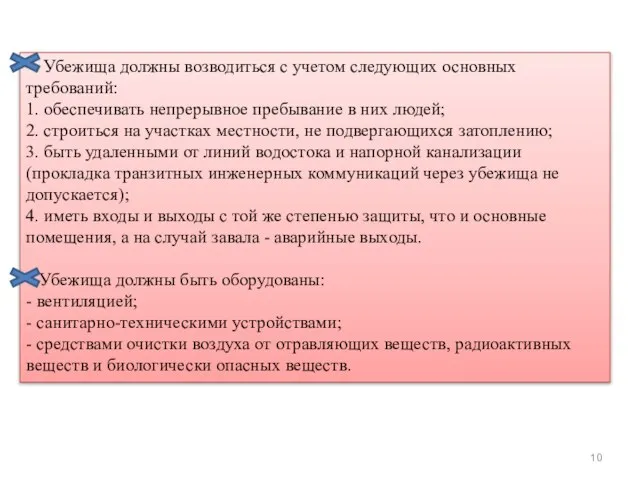 Убежища должны возводиться с учетом следующих основных требований:
1. обеспечивать непрерывное пребывание в них людей;
2. строиться на участках местности, не подвергающихся затоплению;
3. быть удаленными от линий водостока и напорной канализации (прокладка транзитных инженерных коммуникаций через убежища не допускается);
4. иметь входы и выходы с той же степенью защиты, что и основные помещения, а на случай завала - аварийные выходы.

Убежища должны быть оборудованы:
- вентиляцией;
- санитарно-техническими устройствами;
- средствами очистки воздуха от отравляющих веществ, радиоактивных веществ и биологически опасных веществ.

10